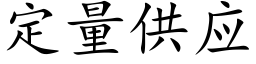 定量供应